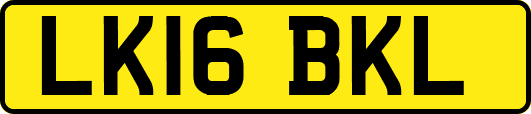 LK16 BKL